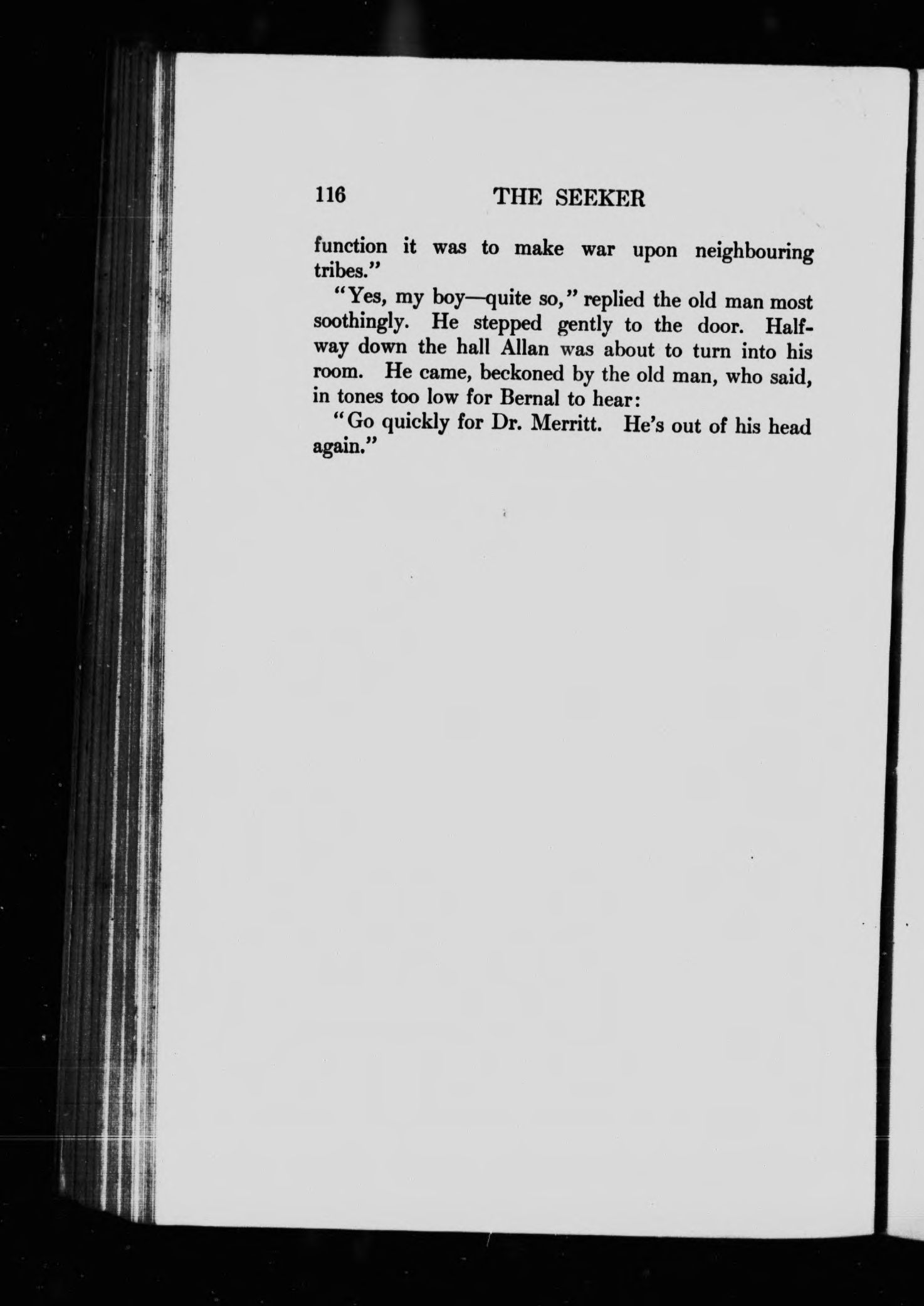 116 THE SEEKER

function it was to make war upon neighbouring tribes."

"Yes, my boy—quite so," replied the old man most soothingly. He stepped gently to the door. Halfway down the hall Allan was about to turn into his room. He came, beckoned by the old man, who said, in tones too low for Bernal to hear:

"Go quickly for Dr. Merritt. He's out of his head again."